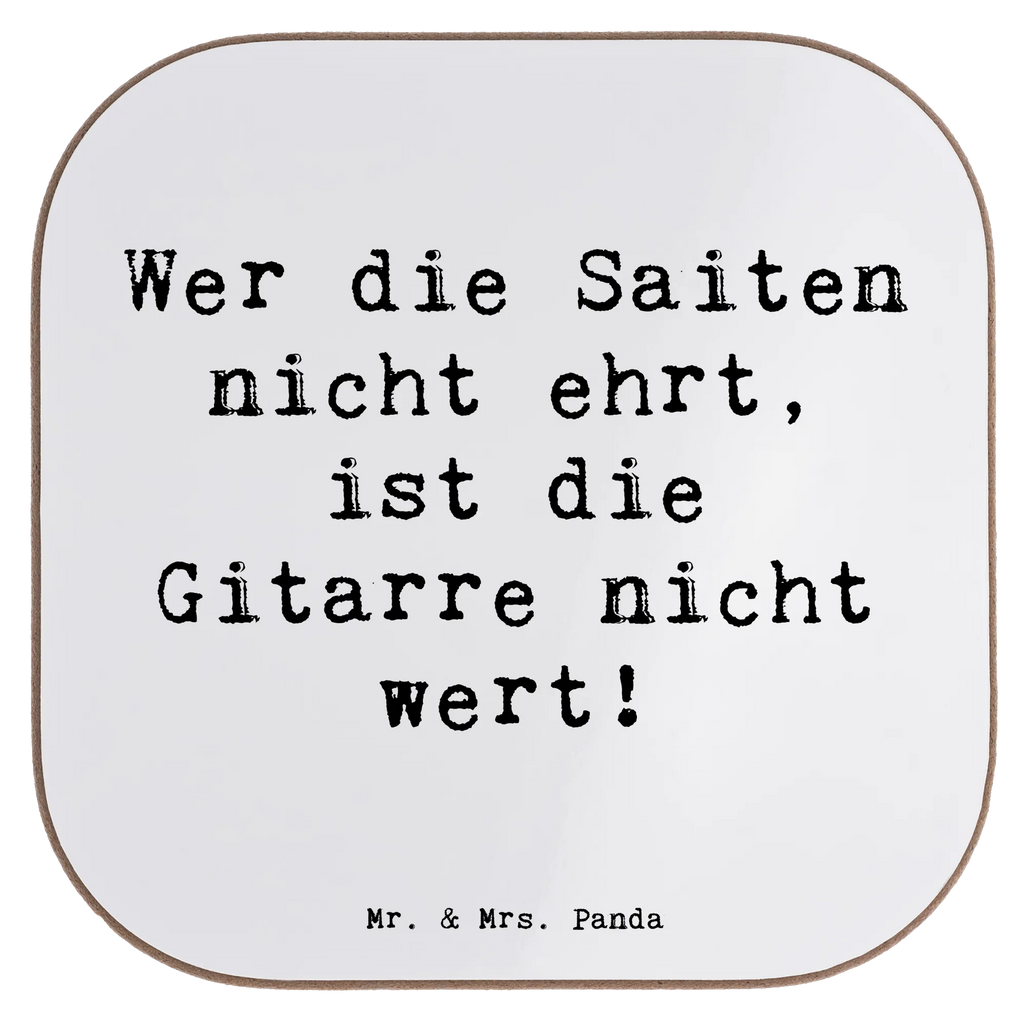 Wer die Saiten nicht ehrt, ist die Gitarre nicht wert!

Mr. & Mrs. Panda